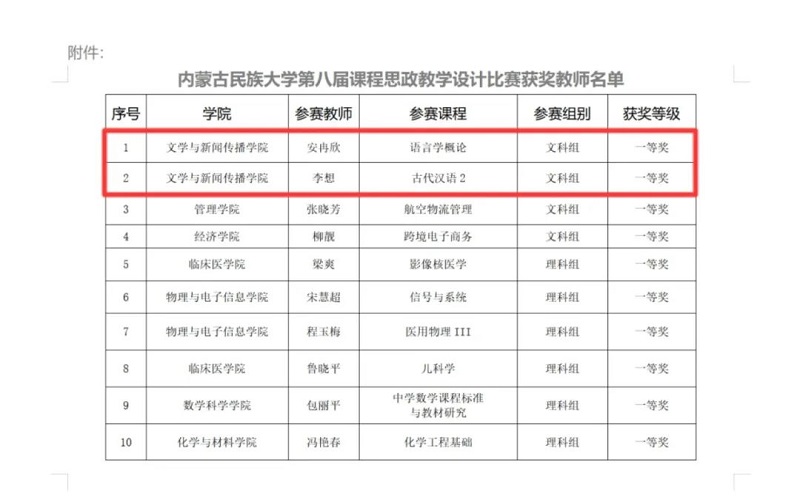 附件:

内蒙古民族大学第八届课程思政教学设计比赛获奖教师名单

| 序号 | 学院 | 参赛教师 | 参赛课程 | 参赛组别 | 获奖等级 |
|---|---|---|---|---|---|
| 1 | 文学与新闻传播学院 | 安冉欣 | 语言学概论 | 文科组 | 一等奖 |
| 2 | 文学与新闻传播学院 | 李想 | 古代汉语 2 | 文科组 | 一等奖 |
| 3 | 管理学院 | 张晓芳 | 航空物流管理 | 文科组 | 一等奖 |
| 4 | 经济学院 | 柳靓 | 跨境电子商务 | 文科组 | 一等奖 |
| 5 | 临床医学院 | 梁爽 | 影像核医学 | 理科组 | 一等奖 |
| 6 | 物理与电子信息学院 | 宋慧超 | 信号与系统 | 理科组 | 一等奖 |
| 7 | 物理与电子信息学院 | 程玉梅 | 医用物理 III | 理科组 | 一等奖 |
| 8 | 临床医学院 | 鲁晓平 | 儿科学 | 理科组 | 一等奖 |
| 9 | 数学科学学院 | 包丽平 | 中学数学课程标准与教材研究 | 理科组 | 一等奖 |
| 10 | 化学与材料学院 | 冯艳春 | 化学工程基础 | 理科组 | 一等奖 |